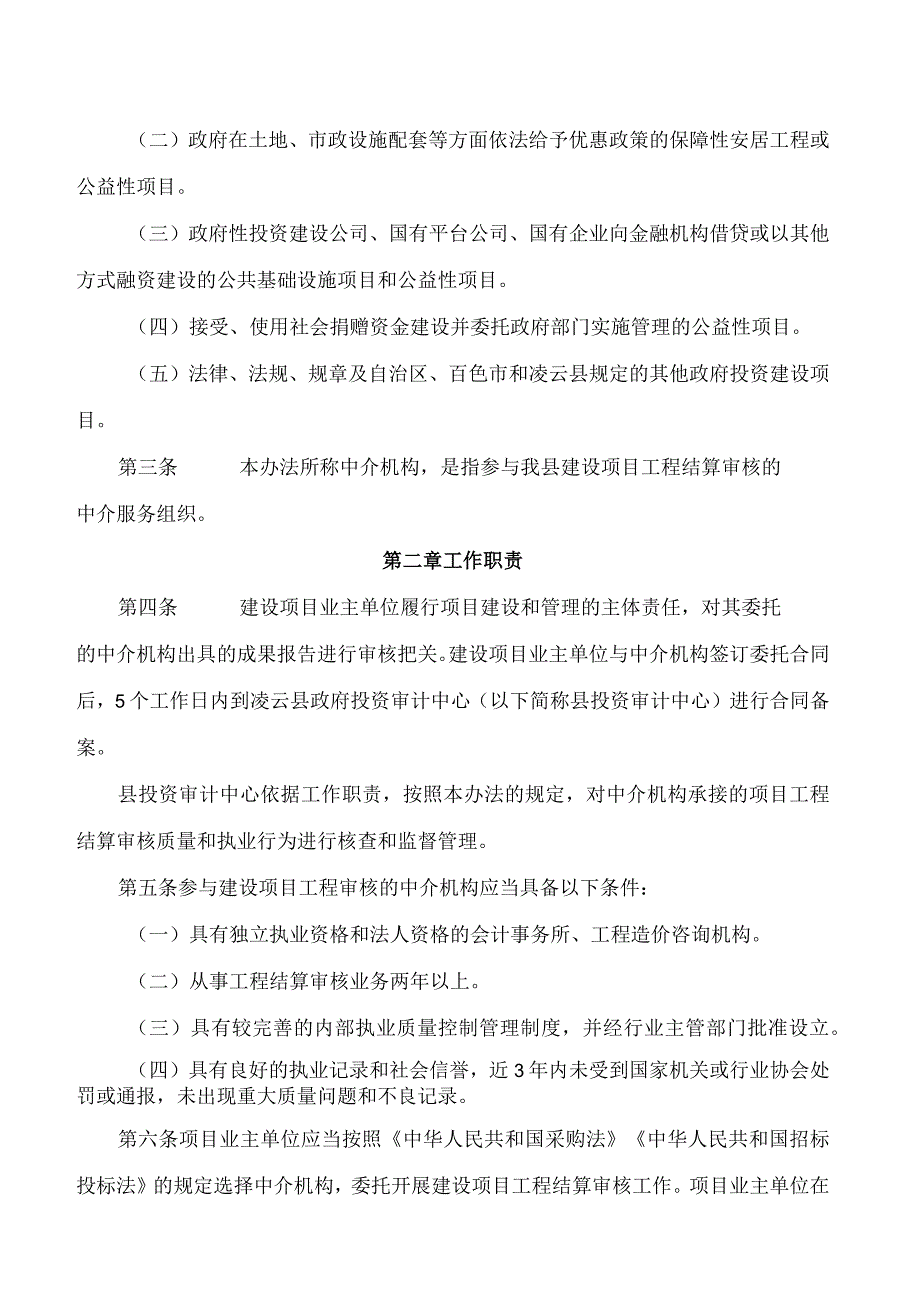 （二）政府在土地、市政设施配套等方面依法给予优惠政策的保障性安居工程或公益性项目。

（三）政府性投资建设公司、国有平台公司、国有企业向金融机构借贷或以其他方式融资建设的公共基础设施项目和公益性项目。

（四）接受、使用社会捐赠资金建设并委托政府部门实施管理的公益性项目。

（五）法律、法规、规章及自治区、百色市和凌云县规定的其他政府投资建设项目。

第三条　　本办法所称中介机构，是指参与我县建设项目工程结算审核的中介服务组织。

第二章工作职责

第四条　　建设项目业主单位履行项目建设和管理的主体责任，对其委托的中介机构出具的成果报告进行审核把关。建设项目业主单位与中介机构签订委托合同后，5个工作日内到凌云县政府投资审计中心（以下简称县投资审计中心）进行合同备案。

县投资审计中心依据工作职责，按照本办法的规定，对中介机构承接的项目工程结算审核质量和执业行为进行核查和监督管理。

第五条参与建设项目工程审核的中介机构应当具备以下条件：

（一）具有独立执业资格和法人资格的会计事务所、工程造价咨询机构。

（二）从事工程结算审核业务两年以上。

（三）具有较完善的内部执业质量控制管理制度，并经行业主管部门批准设立。

（四）具有良好的执业记录和社会信誉，近3年内未受到国家机关或行业协会处罚或通报，未出现重大质量问题和不良记录。

第六条项目业主单位应当按照《中华人民共和国采购法》《中华人民共和国招标投标法》的规定选择中介机构，委托开展建设项目工程结算审核工作。项目业主单位在